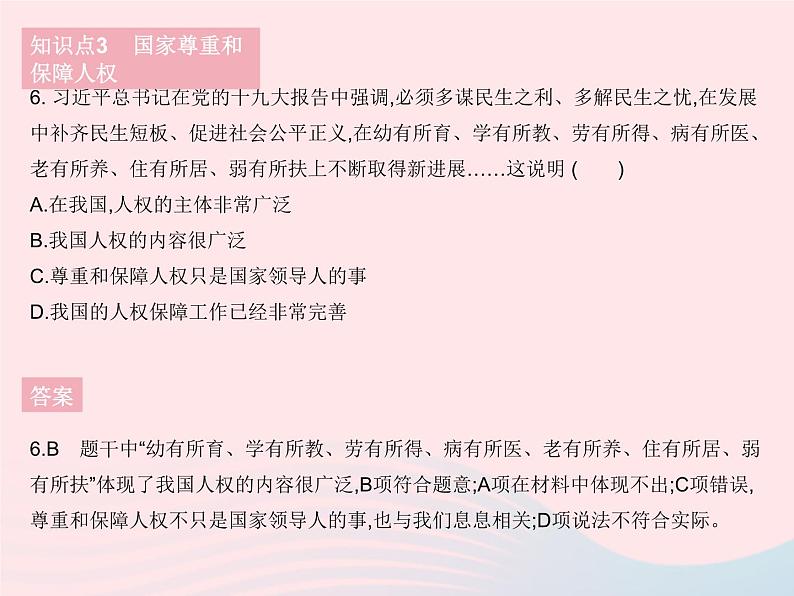 知识点3　国家尊重和保障人权

6. 习近平总书记在党的十九大报告中强调,必须多谋民生之利、多解民生之忧,在发展中补齐民生短板、促进社会公平正义,在幼有所育、学有所教、劳有所得、病有所医、老有所养、住有所居、弱有所扶上不断取得新进展……这说明 (　　)

A.在我国,人权的主体非常广泛

B.我国人权的内容很广泛

C.尊重和保障人权只是国家领导人的事

D.我国的人权保障工作已经非常完善

答案

6.B　题干中“幼有所育、学有所教、劳有所得、病有所医、老有所养、住有所居、弱有所扶”体现了我国人权的内容很广泛,B项符合题意;A项在材料中体现不出;C项错误,尊重和保障人权不只是国家领导人的事,也与我们息息相关;D项说法不符合实际。